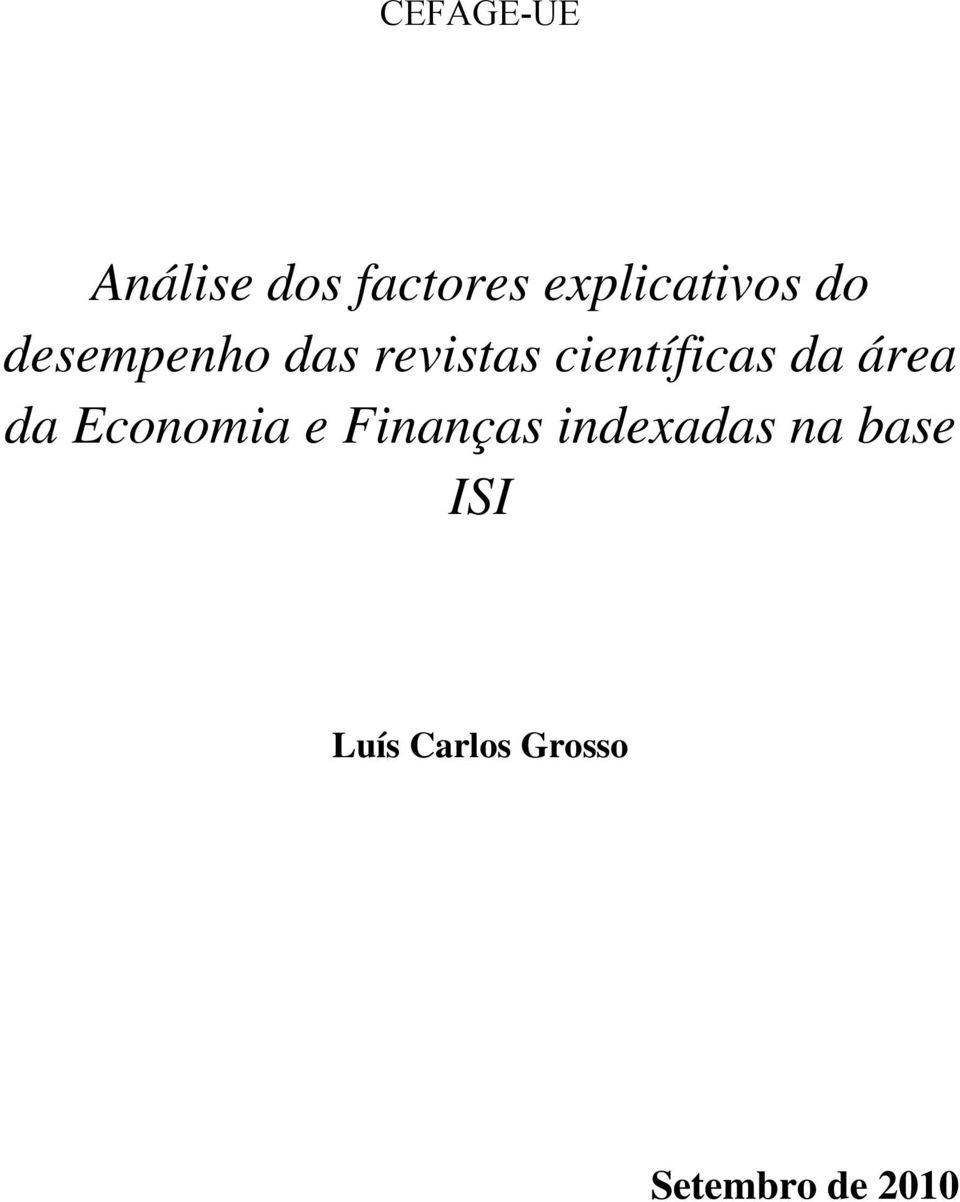 CEFAGE-UE

Análise dos factores explicativos do desempenho das revistas científicas da área da Economia e Finanças indexadas na base ISI

Luís Carlos Grosso

Setembro de 2010